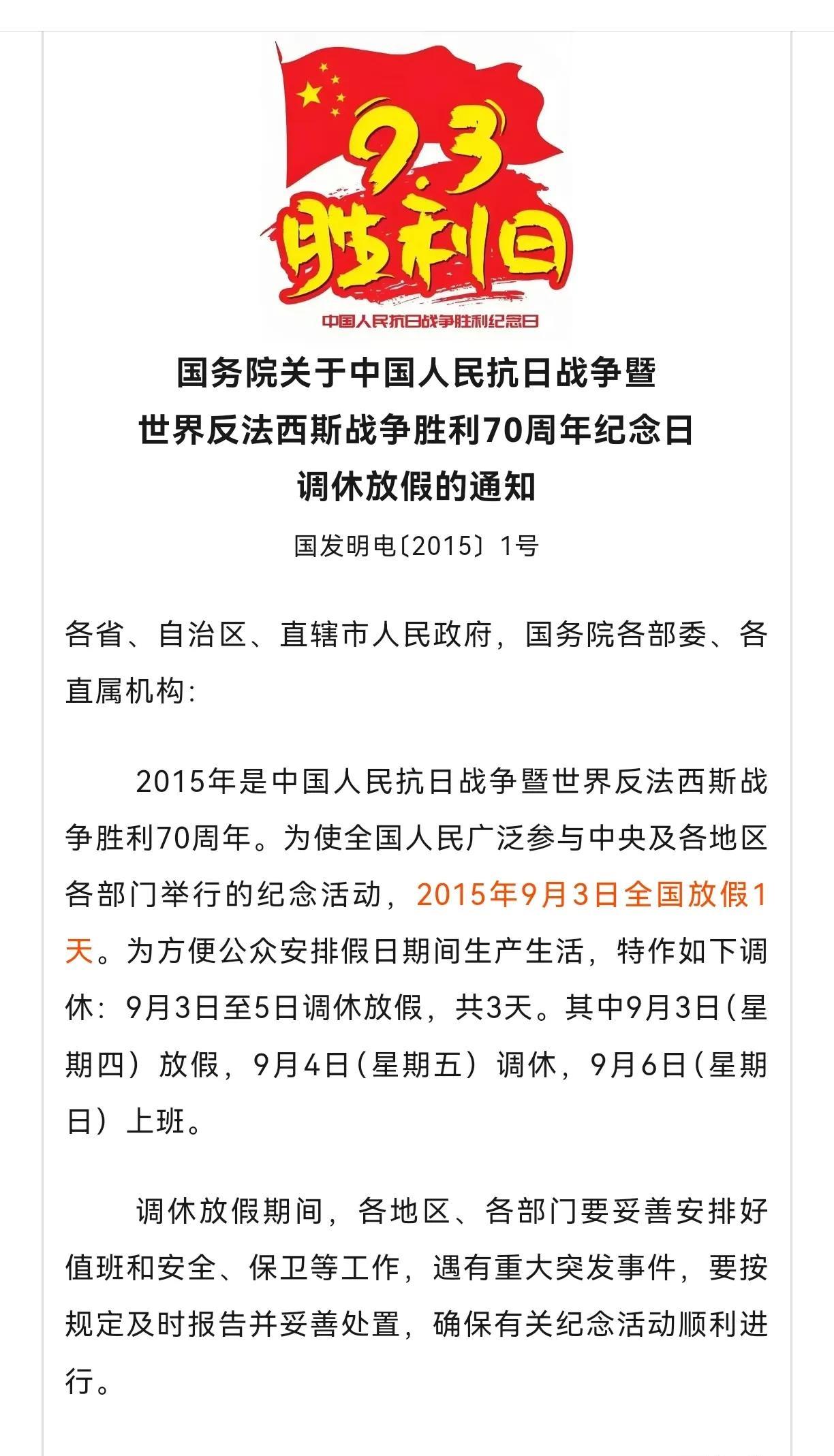 9.3
胜利日
中国人民抗日战争胜利纪念日

国务院关于中国人民抗日战争暨世界反法西斯战争胜利70周年纪念日调休放假的通知

国发明电〔2015〕1号

各省、自治区、直辖市人民政府，国务院各部委、各直属机构：

2015年是中国人民抗日战争暨世界反法西斯战争胜利70周年。为使全国人民广泛参与中央及各地区各部门举行的纪念活动，2015年9月3日全国放假1天。为方便公众安排假日期间生产生活，特作如下调休：9月3日至5日调休放假，共3天。其中9月3日（星期四）放假，9月4日（星期五）调休，9月6日（星期日）上班。

调休放假期间，各地区、各部门要妥善安排好值班和安全、保卫等工作，遇有重大突发事件，要按规定及时报告并妥善处置，确保有关纪念活动顺利进行。